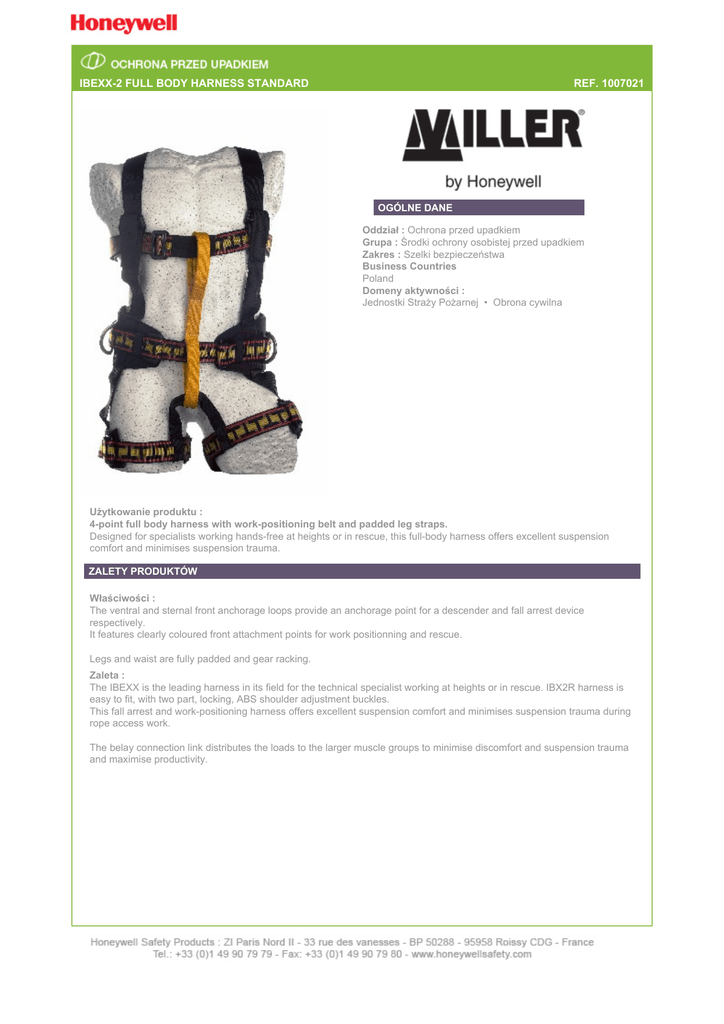 Honeywell

OCHRONA PRZED UPADKIEM
IBEXX-2 FULL BODY HARNESS STANDARD REF. 1007021

MILLER®
by Honeywell

OGÓLNE DANE

Oddział : Ochrona przed upadkiem
Grupa : Środki ochrony osobistej przed upadkiem
Zakres : Szelki bezpieczeństwa
Business Countries
Poland
Domeny aktywności :
Jednostki Straży Pożarnej • Obrona cywilna

Użytkowanie produktu :
4-point full body harness with work-positioning belt and padded leg straps.
Designed for specialists working hands-free at heights or in rescue, this full-body harness offers excellent suspension comfort and minimises suspension trauma.

ZALETY PRODUKTÓW

Właściwości :
The ventral and sternal front anchorage loops provide an anchorage point for a descender and fall arrest device respectively.
It features clearly coloured front attachment points for work positionning and rescue.

Legs and waist are fully padded and gear racking.

Zaleta :
The IBEXX is the leading harness in its field for the technical specialist working at heights or in rescue. IBX2R harness is easy to fit, with two part, locking, ABS shoulder adjustment buckles.
This fall arrest and work-positioning harness offers excellent suspension comfort and minimises suspension trauma during rope access work.

The belay connection link distributes the loads to the larger muscle groups to minimise discomfort and suspension trauma and maximise productivity.

Honeywell Safety Products : ZI Paris Nord II - 33 rue des vanesses - BP 50288 - 95958 Roissy CDG - France
Tel.: +33 (0)1 49 90 79 79 - Fax: +33 (0)1 49 90 79 80 - www.honeywellsafety.com